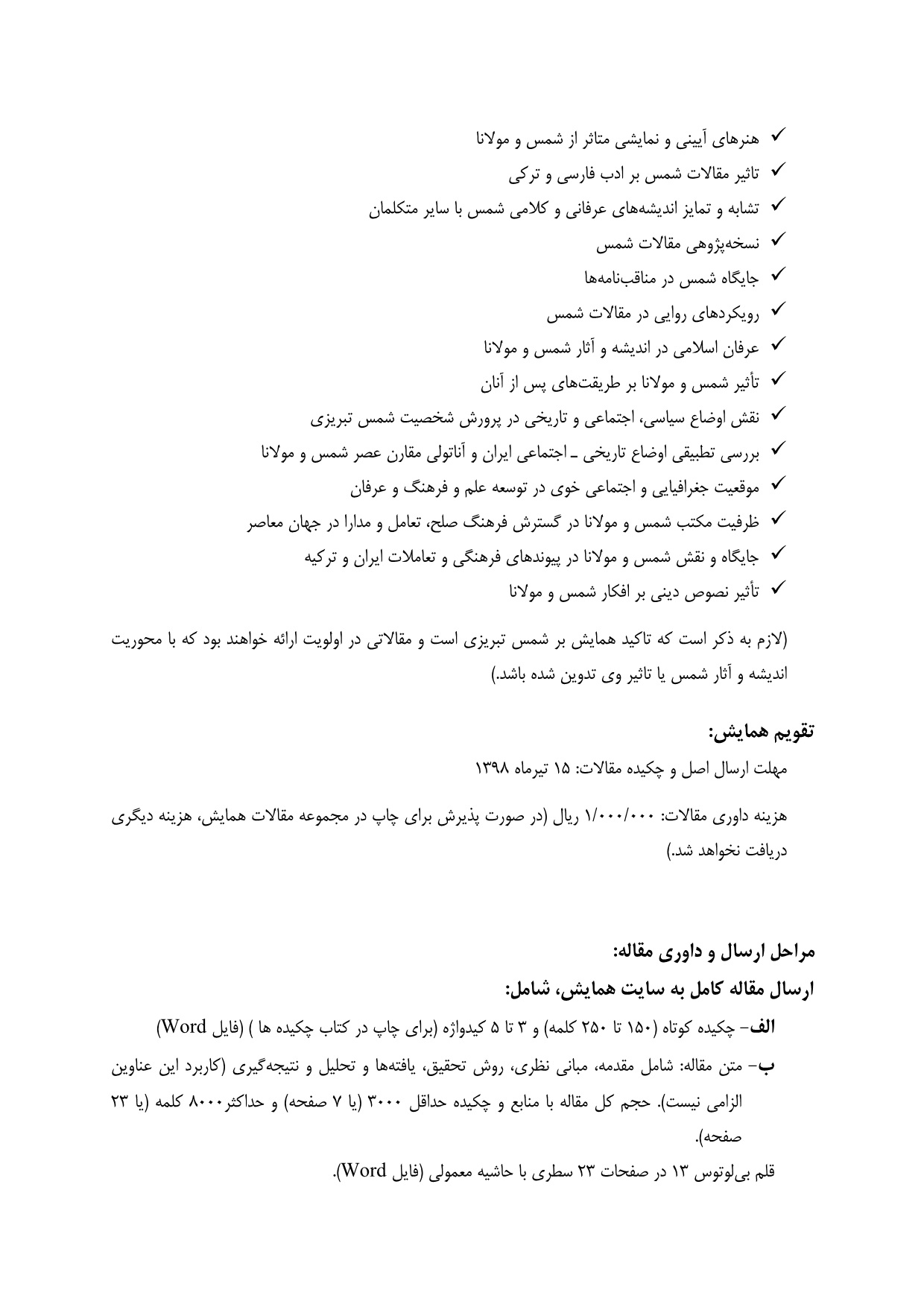 ✓ هنرهای آیینی و نمایشی متاثر از شمس و مولانا
✓ تاثیر مقالات شمس بر ادب فارسی و ترکی
✓ تشابه و تمایز اندیشه‌های عرفانی و کلامی شمس با سایر متکلمان
✓ نسخه‌پژوهی مقالات شمس
✓ جایگاه شمس در مناقب‌نامه‌ها
✓ رویکردهای روایی در مقالات شمس
✓ عرفان اسلامی در اندیشه و آثار شمس و مولانا
✓ تأثیر شمس و مولانا بر طریقت‌های پس از آنان
✓ نقش اوضاع سیاسی، اجتماعی و تاریخی در پرورش شخصیت شمس تبریزی
✓ بررسی تطبیقی اوضاع تاریخی ـ اجتماعی ایران و آناتولی مقارن عصر شمس و مولانا
✓ موقعیت جغرافیایی و اجتماعی خوی در توسعه علم و فرهنگ و عرفان
✓ ظرفیت مکتب شمس و مولانا در گسترش فرهنگ صلح، تعامل و مدارا در جهان معاصر
✓ جایگاه و نقش شمس و مولانا در پیوندهای فرهنگی و تعاملات ایران و ترکیه
✓ تأثیر نصوص دینی بر افکار شمس و مولانا

(لازم به ذکر است که تاکید همایش بر شمس تبریزی است و مقالاتی در اولویت ارائه خواهند بود که با محوریت اندیشه و آثار شمس یا تاثیر وی تدوین شده باشد.)

تقویم همایش:
مهلت ارسال اصل و چکیده مقالات: ۱۵ تیرماه ۱۳۹۸

هزینه داوری مقالات: ۱/۰۰۰/۰۰۰ ریال (در صورت پذیرش برای چاپ در مجموعه مقالات همایش، هزینه دیگری دریافت نخواهد شد.)

مراحل ارسال و داوری مقاله:
ارسال مقاله کامل به سایت همایش، شامل:
الف- چکیده کوتاه (۱۵۰ تا ۲۵۰ کلمه) و ۳ تا ۵ کیدواژه (برای چاپ در کتاب چکیده ها ) (فایل Word)
ب- متن مقاله: شامل مقدمه، مبانی نظری، روش تحقیق، یافته‌ها و تحلیل و نتیجه‌گیری (کاربرد این عناوین الزامی نیست). حجم کل مقاله با منابع و چکیده حداقل ۳۰۰۰ (یا ۷ صفحه) و حداکثر۸۰۰۰ کلمه (یا ۲۳ صفحه).
قلم بی‌لوتوس ۱۳ در صفحات ۲۳ سطری با حاشیه معمولی (فایل Word).